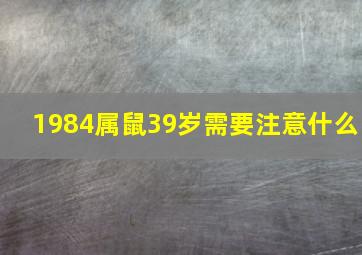 1984属鼠39岁需要注意什么